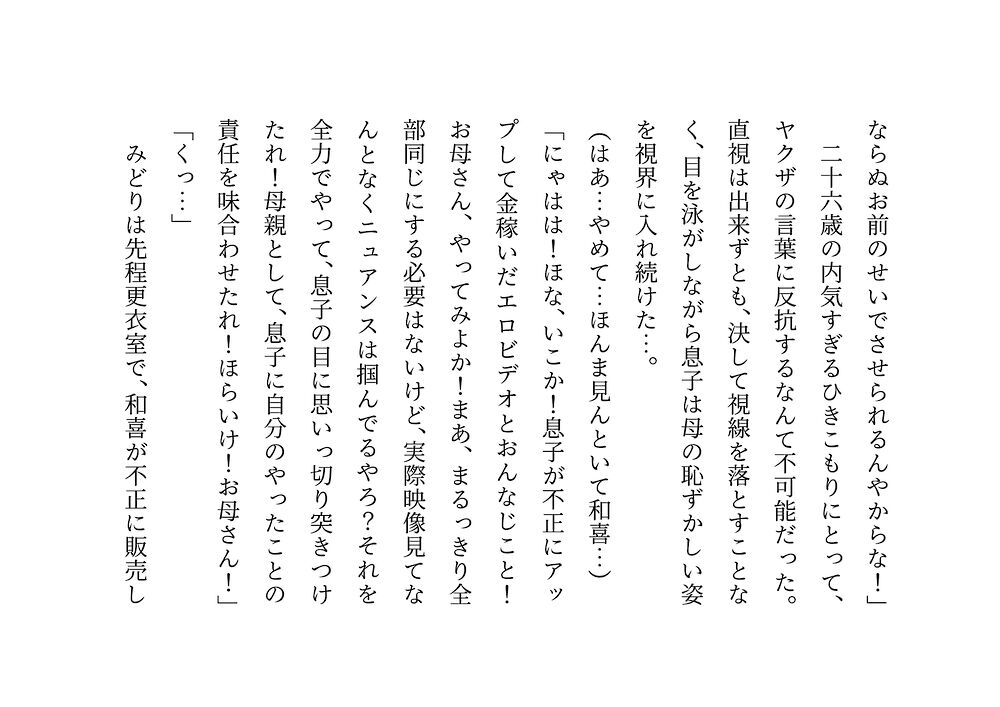 ならぬお前のせいでさせられるんやからな！」
　二十六歳の内気すぎるひきこもりにとって、ヤクザの言葉に反抗するなんて不可能だった。直視は出来ずとも、決して視線を落とすことなく、目を泳がしながら息子は母の恥ずかしい姿を視界に入れ続けた…。
（はあ…やめて…ほんま見んといて和喜…）
「にゃはは！ほな、いこか！息子が不正にアップして金稼いだエロビデオとおんなじこと！お母さん、やってみよか！まあ、まるっきり全部同じにする必要はないけど、実際映像見てなんとなくニュアンスは掴んでるやろ？それを全力でやって、息子の目に思いっ切り突きつけたれ！母親として、息子に自分のやったことの責任を味合わせたれ！ほらいけ！お母さん！」
「くっ…」
　みどりは先程更衣室で、和喜が不正に販売し